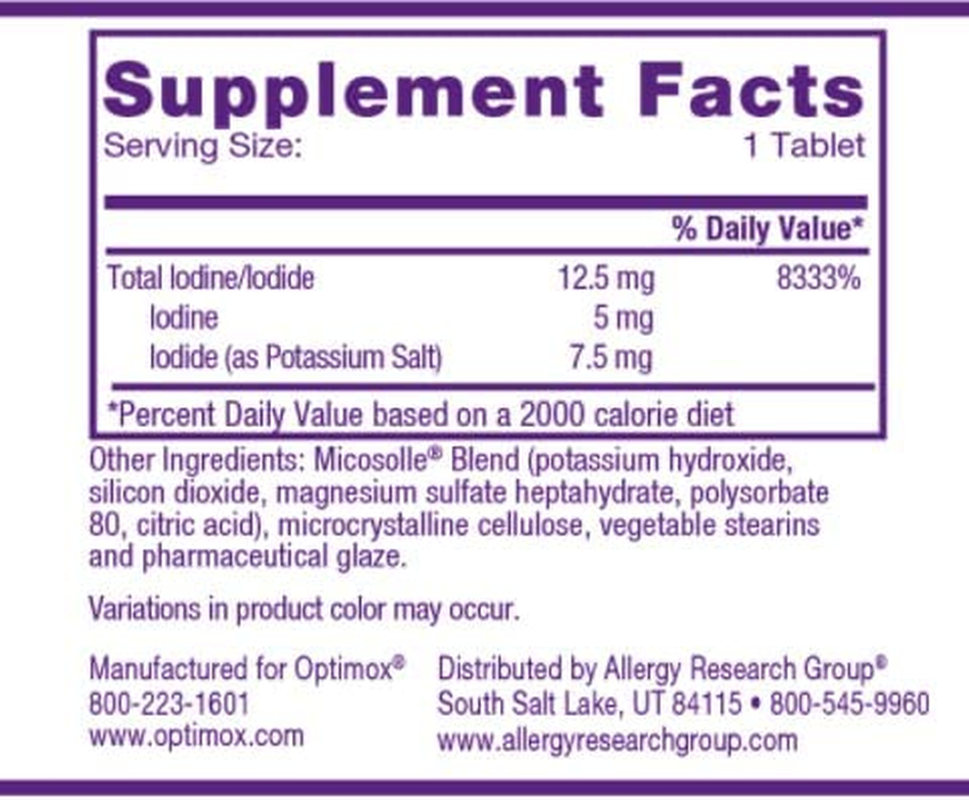 Supplement Facts
Serving Size: 1 Tablet

| | | % Daily Value* |
|---|---|---|
| Total Iodine/Iodide | 12.5 mg | 8333% |
| Iodine | 5 mg | |
| Iodide (as Potassium Salt) | 7.5 mg | |

*Percent Daily Value based on a 2000 calorie diet

Other Ingredients: Micosolle® Blend (potassium hydroxide, silicon dioxide, magnesium sulfate heptahydrate, polysorbate 80, citric acid), microcrystalline cellulose, vegetable stearins and pharmaceutical glaze.

Variations in product color may occur.

Manufactured for Optimox®
800-223-1601
www.optimox.com

Distributed by Allergy Research Group®
South Salt Lake, UT 84115 • 800-545-9960
www.allergyresearchgroup.com